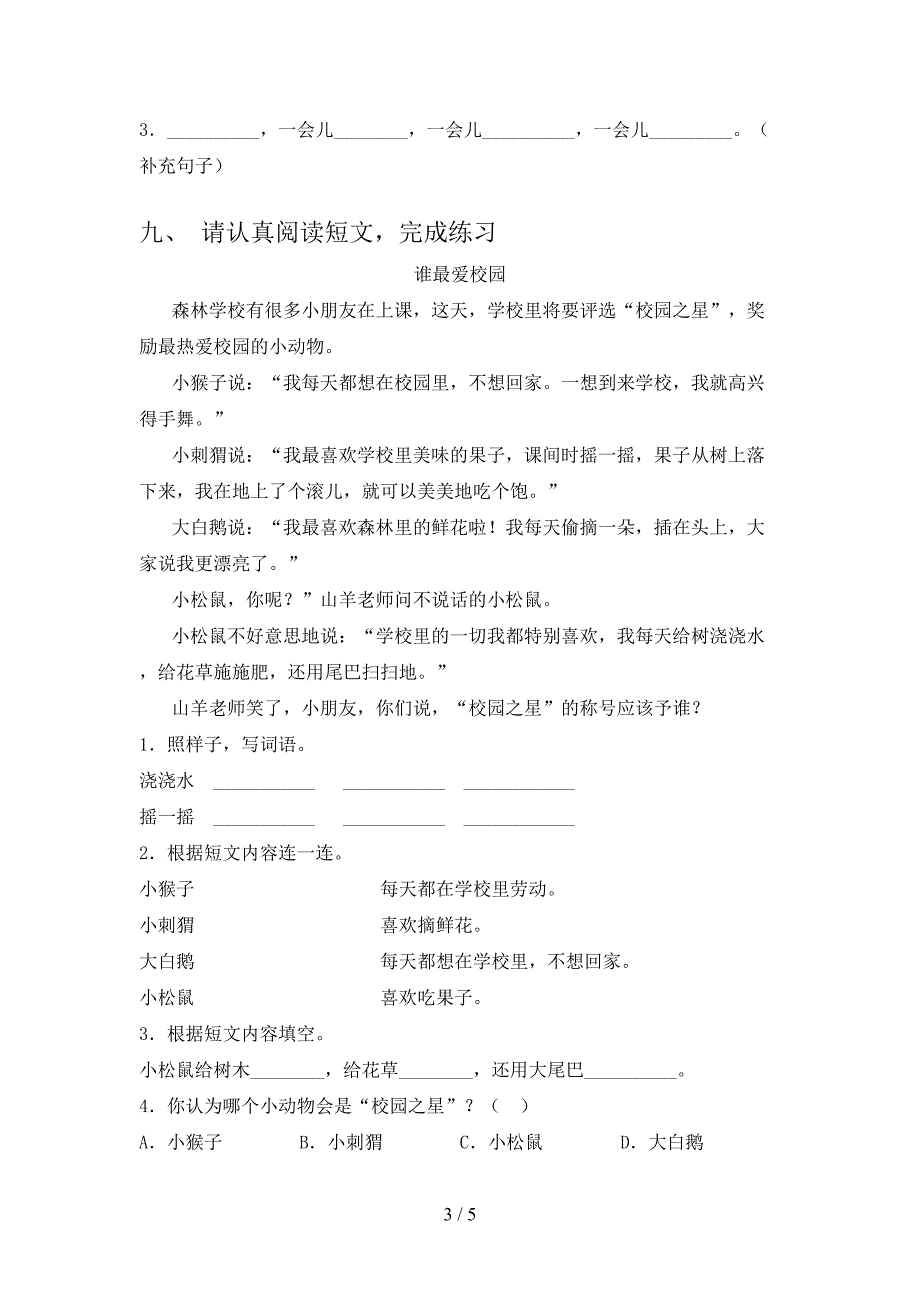 3．__________，一会儿________，一会儿__________，一会儿_________。（补充句子）

九、 请认真阅读短文，完成练习

谁最爱校园

森林学校有很多小朋友在上课，这天，学校里将要评选“校园之星”，奖励最热爱校园的小动物。

小猴子说：“我每天都想在校园里，不想回家。一想到来学校，我就高兴得手舞。”

小刺猬说：“我最喜欢学校里美味的果子，课间时摇一摇，果子从树上落下来，我在地上了个滚儿，就可以美美地吃个饱。”

大白鹅说：“我最喜欢森林里的鲜花啦！我每天偷摘一朵，插在头上，大家说我更漂亮了。”

小松鼠，你呢？”山羊老师问不说话的小松鼠。

小松鼠不好意思地说：“学校里的一切我都特别喜欢，我每天给树浇浇水，给花草施施肥，还用尾巴扫扫地。”

山羊老师笑了，小朋友，你们说，“校园之星”的称号应该予谁？

1．照样子，写词语。

浇浇水 ___________ ___________ ____________

摇一摇 ___________ ___________ ____________

2．根据短文内容连一连。

小猴子 每天都在学校里劳动。

小刺猬 喜欢摘鲜花。

大白鹅 每天都想在学校里，不想回家。

小松鼠 喜欢吃果子。

3．根据短文内容填空。

小松鼠给树木________，给花草________，还用大尾巴__________。

4．你认为哪个小动物会是“校园之星”？（ ）

A．小猴子 B．小刺猬 C．小松鼠 D．大白鹅

3 / 5